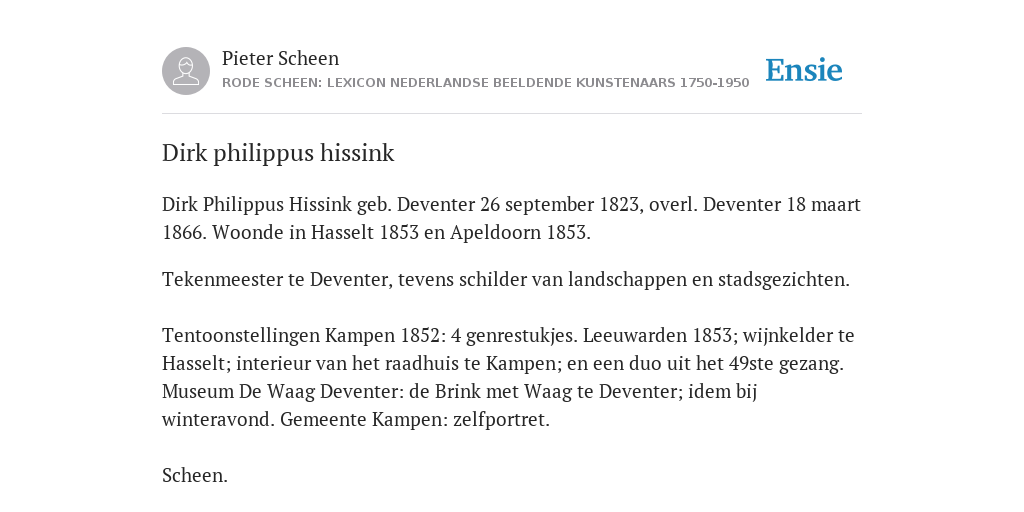 Pieter Scheen
RODE SCHEEN: LEXICON NEDERLANDSE BEELDENDE KUNSTENAARS 1750-1950

Ensie

Dirk philippus hissink

Dirk Philippus Hissink geb. Deventer 26 september 1823, overl. Deventer 18 maart 1866. Woonde in Hasselt 1853 en Apeldoorn 1853.

Tekenmeester te Deventer, tevens schilder van landschappen en stadsgezichten.

Tentoonstellingen Kampen 1852: 4 genrestukjes. Leeuwarden 1853; wijnkelder te Hasselt; interieur van het raadhuis te Kampen; en een duo uit het 49ste gezang. Museum De Waag Deventer: de Brink met Waag te Deventer; idem bij winteravond. Gemeente Kampen: zelfportret.

Scheen.